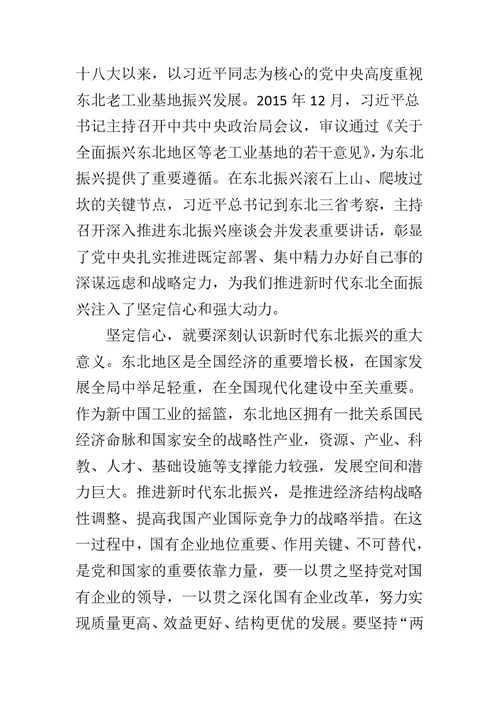 十八大以来，以习近平同志为核心的党中央高度重视东北老工业基地振兴发展。2015 年 12 月，习近平总书记主持召开中共中央政治局会议，审议通过《关于全面振兴东北地区等老工业基地的若干意见》，为东北振兴提供了重要遵循。在东北振兴滚石上山、爬坡过坎的关键节点，习近平总书记到东北三省考察，主持召开深入推进东北振兴座谈会并发表重要讲话，彰显了党中央扎实推进既定部署、集中精力办好自己事的深谋远虑和战略定力，为我们推进新时代东北全面振兴注入了坚定信心和强大动力。

坚定信心，就要深刻认识新时代东北振兴的重大意义。东北地区是全国经济的重要增长极，在国家发展全局中举足轻重，在全国现代化建设中至关重要。作为新中国工业的摇篮，东北地区拥有一批关系国民经济命脉和国家安全的战略性产业，资源、产业、科教、人才、基础设施等支撑能力较强，发展空间和潜力巨大。推进新时代东北振兴，是推进经济结构战略性调整、提高我国产业国际竞争力的战略举措。在这一过程中，国有企业地位重要、作用关键、不可替代，是党和国家的重要依靠力量，要一以贯之坚持党对国有企业的领导，一以贯之深化国有企业改革，努力实现质量更高、效益更好、结构更优的发展。要坚持“两